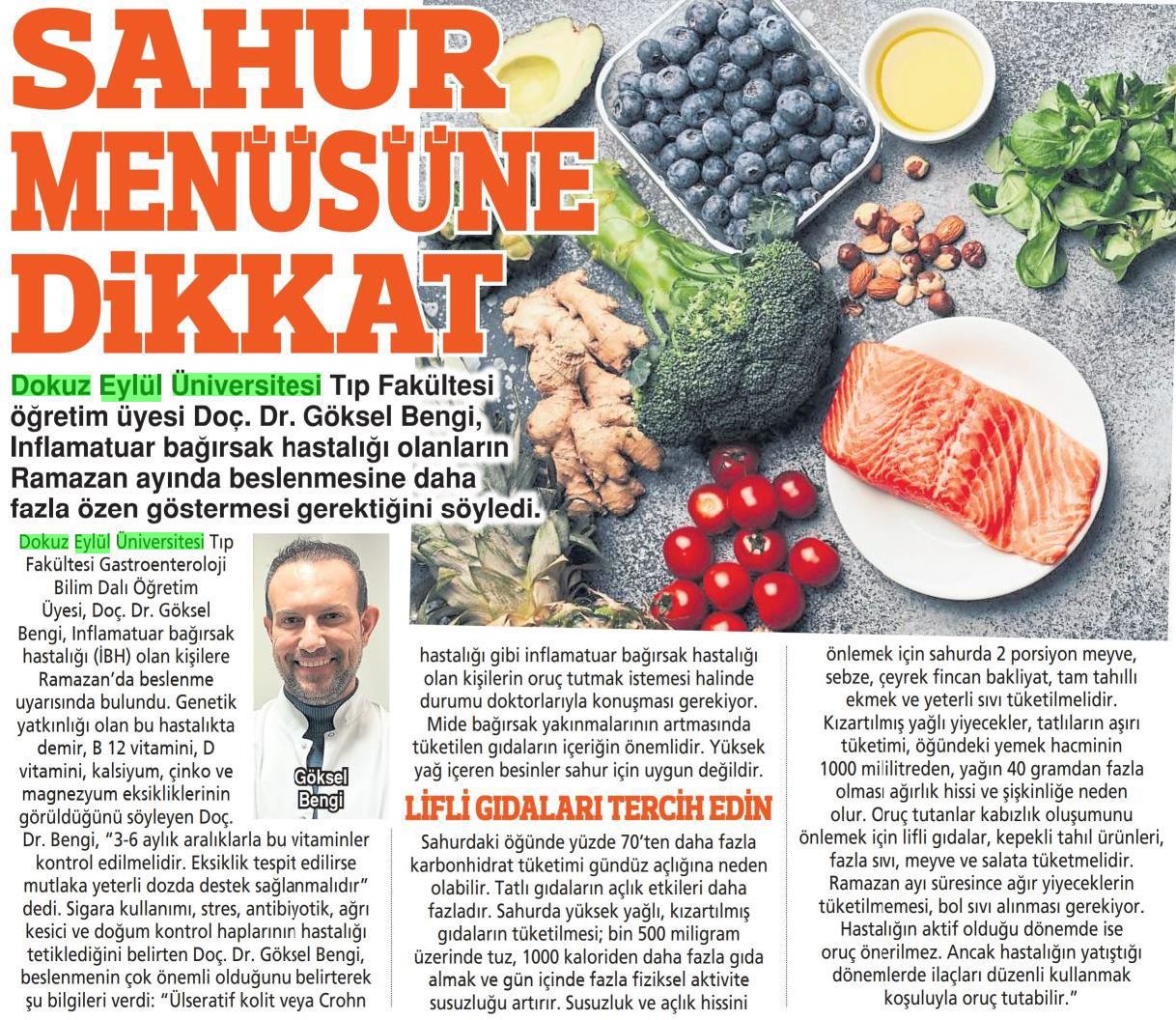 SAHUR MENÜSÜNE DİKKAT

Dokuz Eylül Üniversitesi Tıp Fakültesi öğretim üyesi Doç. Dr. Göksel Bengi, Inflamatuar bağırsak hastalığı olanların Ramazan ayında beslenmesine daha fazla özen göstermesi gerektiğini söyledi.

Dokuz Eylül Üniversitesi Tıp Fakültesi Gastroenteroloji Bilim Dalı Öğretim Üyesi, Doç. Dr. Göksel Bengi, Inflamatuar bağırsak hastalığı (İBH) olan kişilere Ramazan'da beslenme uyarısında bulundu. Genetik yatkınlığı olan bu hastalıkta demir, B 12 vitamini, D vitamini, kalsiyum, çinko ve magnezyum eksikliklerinin görüldüğünü söyleyen Doç. Dr. Bengi, "3-6 aylık aralıklarla bu vitaminler kontrol edilmelidir. Eksiklik tespit edilirse mutlaka yeterli dozda destek sağlanmalıdır" dedi. Sigara kullanımı, stres, antibiyotik, ağrı kesici ve doğum kontrol haplarının hastalığı tetiklediğini belirten Doç. Dr. Göksel Bengi, beslenmenin çok önemli olduğunu belirterek şu bilgileri verdi: "Ülseratif kolit veya Crohn

Göksel Bengi

hastalığı gibi inflamatuar bağırsak hastalığı olan kişilerin oruç tutmak istemesi halinde durumu doktorlarıyla konuşması gerekiyor. Mide bağırsak yakınmalarının artmasında tüketilen gıdaların içeriğin önemlidir. Yüksek yağ içeren besinler sahur için uygun değildir.

LİFLİ GIDALARI TERCİH EDİN

Sahurdaki öğünde yüzde 70'ten daha fazla karbonhidrat tüketimi gündüz açlığına neden olabilir. Tatlı gıdaların açlık etkileri daha fazladır. Sahurda yüksek yağlı, kızartılmış gıdaların tüketilmesi; bin 500 miligram üzerinde tuz, 1000 kaloriden daha fazla gıda almak ve gün içinde fazla fiziksel aktivite susuzluğu artırır. Susuzluk ve açlık hissini önlemek için sahurda 2 porsiyon meyve, sebze, çeyrek fincan bakliyat, tam tahıllı ekmek ve yeterli sıvı tüketilmelidir. Kızartılmış yağlı yiyecekler, tatlıların aşırı tüketimi, öğündeki yemek hacminin 1000 mililitreden, yağın 40 gramdan fazla olması ağırlık hissi ve şişkinliğe neden olur. Oruç tutanlar kabızlık oluşumunu önlemek için lifli gıdalar, kepekli tahıl ürünleri, fazla sıvı, meyve ve salata tüketmelidir. Ramazan ayı süresince ağır yiyeceklerin tüketilmemesi, bol sıvı alınması gerekiyor. Hastalığın aktif olduğu dönemde ise oruç önerilmez. Ancak hastalığın yatıştığı dönemlerde ilaçları düzenli kullanmak koşuluyla oruç tutabilir."